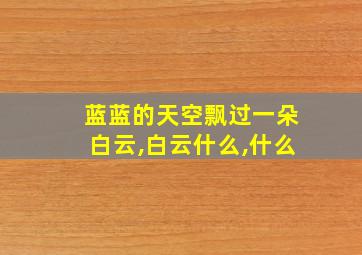 蓝蓝的天空飘过一朵白云,白云什么,什么